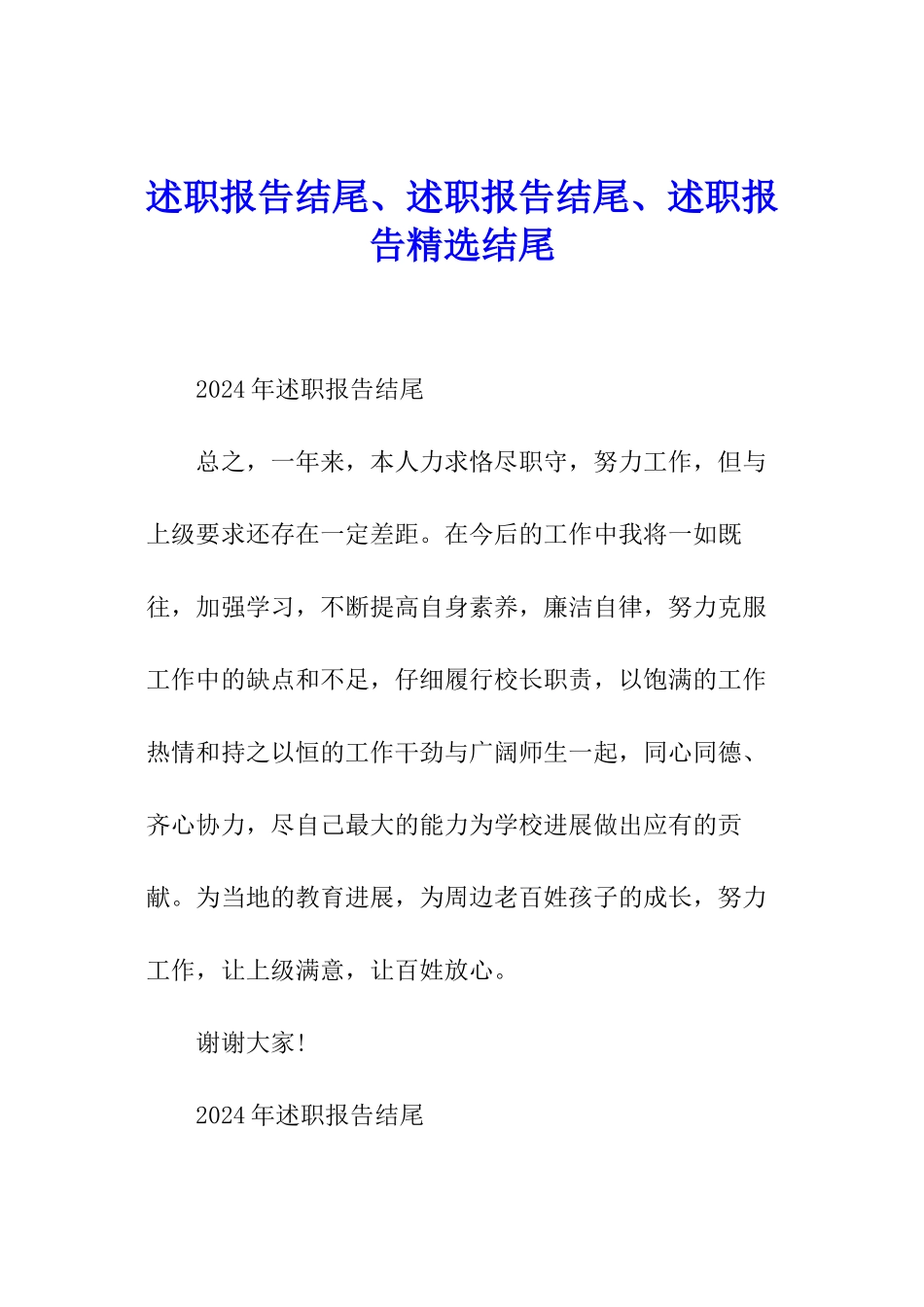 述职报告结尾、述职报告结尾、述职报告精选结尾

2024年述职报告结尾

总之，一年来，本人力求恪尽职守，努力工作，但与上级要求还存在一定差距。在今后的工作中我将一如既往，加强学习，不断提高自身素养，廉洁自律，努力克服工作中的缺点和不足，仔细履行校长职责，以饱满的工作热情和持之以恒的工作干劲与广阔师生一起，同心同德、齐心协力，尽自己最大的能力为学校进展做出应有的贡献。为当地的教育进展，为周边老百姓孩子的成长，努力工作，让上级满意，让百姓放心。

谢谢大家!

2024年述职报告结尾